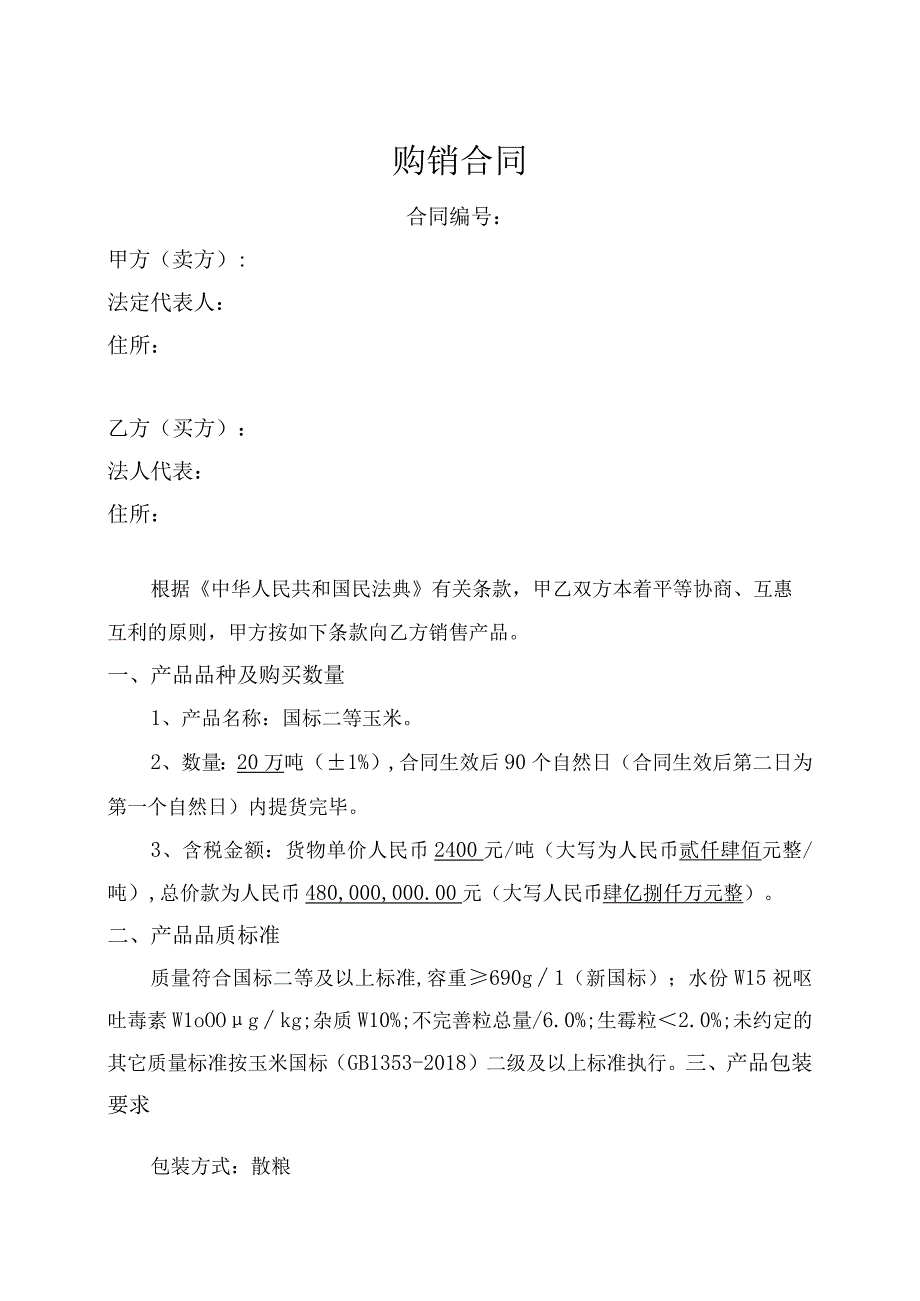 购销合同

合同编号：

甲方（卖方）：

法定代表人：

住所：

乙方（买方）：

法人代表：

住所：

根据《中华人民共和国民法典》有关条款，甲乙双方本着平等协商、互惠互利的原则，甲方按如下条款向乙方销售产品。

一、产品品种及购买数量

1、产品名称：国标二等玉米。

2、数量：20万吨（±1%），合同生效后90个自然日（合同生效后第二日为第一个自然日）内提货完毕。

3、含税金额：货物单价人民币2400元/吨（大写为人民币贰仟肆佰元整/吨），总价款为人民币480,000,000.00元（大写人民币肆亿捌仟万元整）。

二、产品品质标准

质量符合国标二等及以上标准，容重≥690g/1（新国标）；水份W15祝呕吐毒素W1o00μg/kg；杂质W10%；不完善粒总量/6.0%；生霉粒<2.0%；未约定的其它质量标准按玉米国标（GB1353-2018）二级及以上标准执行。三、产品包装要求

包装方式：散粮